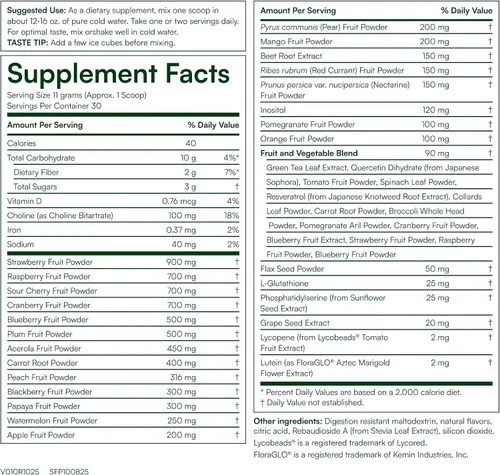 Suggested Use: As a dietary supplement, mix one scoop in about 12-16 oz. of pure cold water. Take one or two servings daily. For optimal taste, mix orshake well in cold water.
TASTE TIP: Add a few ice cubes before mixing.

Supplement Facts
Serving Size 11 grams (Approx. 1 Scoop)
Servings Per Container 30

| Amount Per Serving | | % Daily Value |
|---|---|---|
| Calories | 40 | |
| Total Carbohydrate | 10 g | 4%* |
| Dietary Fiber | 2 g | 7%* |
| Total Sugars | 3 g | † |
| Vitamin D | 0.76 mcg | 4% |
| Choline (as Choline Bitartrate) | 100 mg | 18% |
| Iron | 0.37 mg | 2% |
| Sodium | 40 mg | 2% |
| Strawberry Fruit Powder | 900 mg | † |
| Raspberry Fruit Powder | 700 mg | † |
| Sour Cherry Fruit Powder | 700 mg | † |
| Cranberry Fruit Powder | 700 mg | † |
| Blueberry Fruit Powder | 500 mg | † |
| Plum Fruit Powder | 500 mg | † |
| Acerola Fruit Powder | 450 mg | † |
| Carrot Root Powder | 400 mg | † |
| Peach Fruit Powder | 316 mg | † |
| Blackberry Fruit Powder | 300 mg | † |
| Papaya Fruit Powder | 300 mg | † |
| Watermelon Fruit Powder | 250 mg | † |
| Apple Fruit Powder | 200 mg | † |

| Amount Per Serving | | % Daily Value |
|---|---|---|
| Pyrus communis (Pear) Fruit Powder | 200 mg | † |
| Mango Fruit Powder | 200 mg | † |
| Beet Root Extract | 150 mg | † |
| Ribes rubrum (Red Currant) Fruit Powder | 150 mg | † |
| Prunus persica var. nucipersica (Nectarine) Fruit Powder | 150 mg | † |
| Inositol | 120 mg | † |
| Pomegranate Fruit Powder | 100 mg | † |
| Orange Fruit Powder | 100 mg | † |
| Fruit and Vegetable Blend | 90 mg | † |
| Green Tea Leaf Extract, Quercetin Dihydrate (from Japanese Sophora), Tomato Fruit Powder, Spinach Leaf Powder, Resveratrol (from Japanese Knotweed Root Extract), Collards Leaf Powder, Carrot Root Powder, Broccoli Whole Head Powder, Pomegranate Aril Powder, Cranberry Fruit Powder, Blueberry Fruit Extract, Strawberry Fruit Powder, Raspberry Fruit Powder, Blueberry Fruit Powder | | |
| Flax Seed Powder | 50 mg | † |
| L-Glutathione | 25 mg | † |
| Phosphatidylserine (from Sunflower Seed Extract) | 25 mg | † |
| Grape Seed Extract | 20 mg | † |
| Lycopene (from Lycobeads® Tomato Fruit Extract) | 2 mg | † |
| Lutein (as FloraGLO® Aztec Marigold Flower Extract) | 2 mg | † |

* Percent Daily Values are based on a 2,000 calorie diet.
† Daily Value not established.

Other ingredients: Digestion resistant maltodextrin, natural flavors, citric acid, Rebaudioside A (from Stevia Leaf Extract), silicon dioxide.
Lycobeads® is a registered trademark of Lycored.
FloraGLO® is a registered trademark of Kemin Industries, Inc.

V010R1025 SFP100825